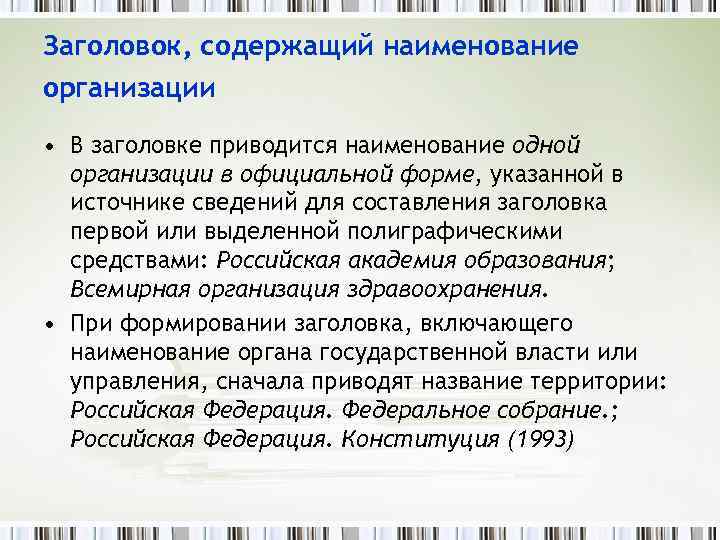 Заголовок, содержащий наименование организации

• В заголовке приводится наименование одной организации в официальной форме, указанной в источнике сведений для составления заголовка первой или выделенной полиграфическими средствами: Российская академия образования; Всемирная организация здравоохранения.

• При формировании заголовка, включающего наименование органа государственной власти или управления, сначала приводят название территории: Российская Федерация. Федеральное собрание.; Российская Федерация. Конституция (1993)